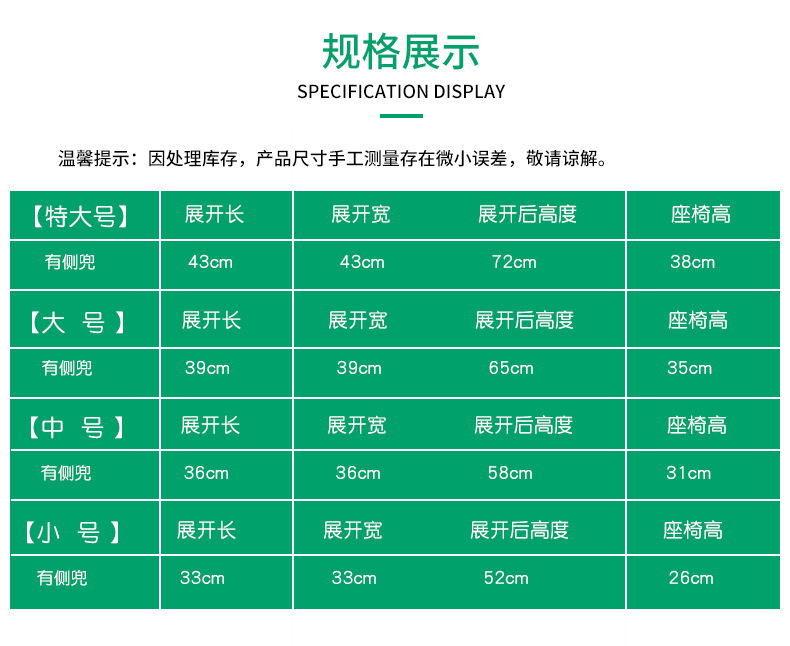 规格展示

SPECIFICATION DISPLAY

温馨提示：因处理库存，产品尺寸手工测量存在微小误差，敬请谅解。

| 【特大号】 | 展开长 | 展开宽 | 展开后高度 | 座椅高 |
|---|---|---|---|---|
| 有侧兜 | 43cm | 43cm | 72cm | 38cm |
| 【大 号】 | 展开长 | 展开宽 | 展开后高度 | 座椅高 |
| 有侧兜 | 39cm | 39cm | 65cm | 35cm |
| 【中 号】 | 展开长 | 展开宽 | 展开后高度 | 座椅高 |
| 有侧兜 | 36cm | 36cm | 58cm | 31cm |
| 【小 号】 | 展开长 | 展开宽 | 展开后高度 | 座椅高 |
| 有侧兜 | 33cm | 33cm | 52cm | 26cm |